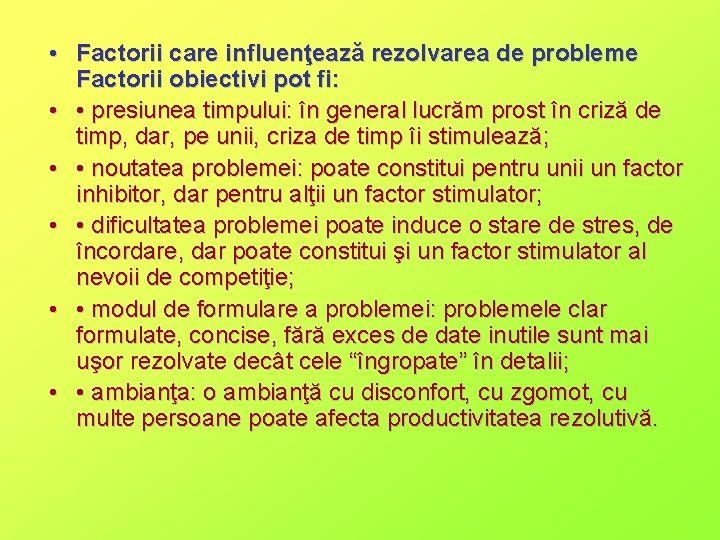 • Factorii care influenţează rezolvarea de probleme Factorii obiectivi pot fi:
• • presiunea timpului: în general lucrăm prost în criză de timp, dar, pe unii, criza de timp îi stimulează;
• • noutatea problemei: poate constitui pentru unii un factor inhibitor, dar pentru alţii un factor stimulator;
• • dificultatea problemei poate induce o stare de stres, de încordare, dar poate constitui şi un factor stimulator al nevoii de competiţie;
• • modul de formulare a problemei: problemele clar formulate, concise, fără exces de date inutile sunt mai uşor rezolvate decât cele “îngropate” în detalii;
• • ambianţa: o ambianţă cu disconfort, cu zgomot, cu multe persoane poate afecta productivitatea rezolutivă.